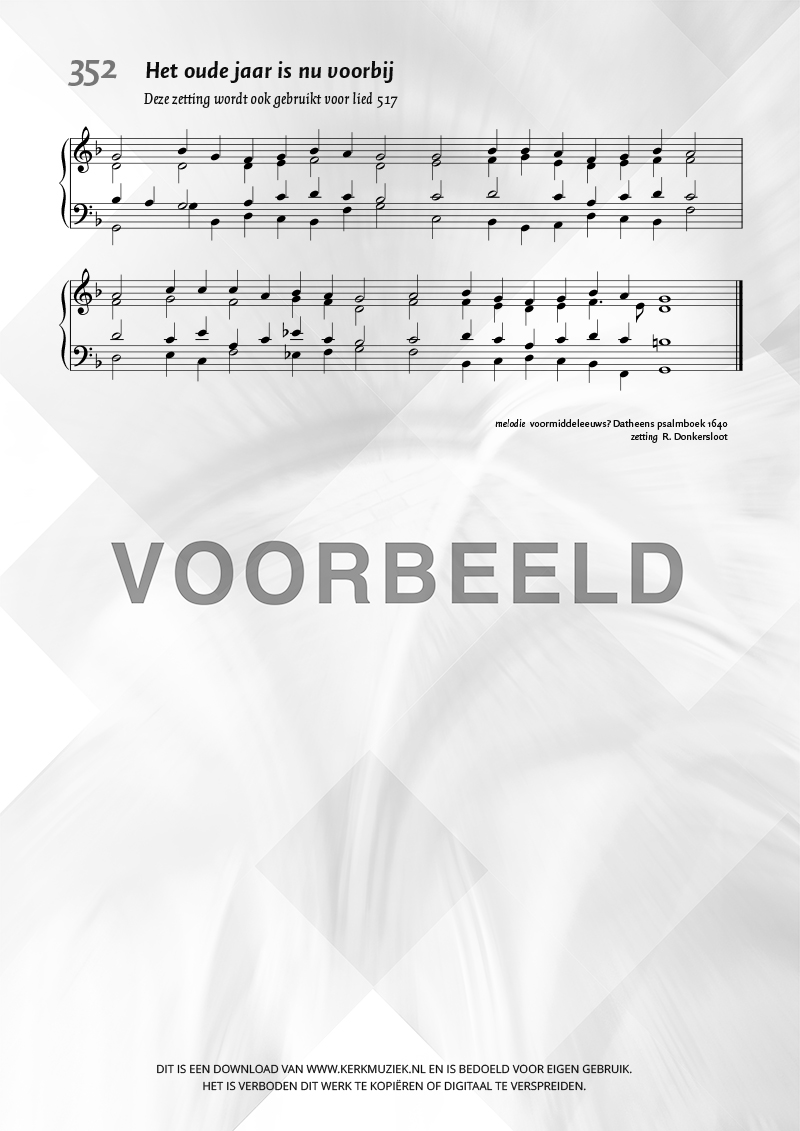 352 Het oude jaar is nu voorbij

Deze zetting wordt ook gebruikt voor lied 517

melodie voormiddeleeuws? Datheens psalmboek 1640
zetting R. Donkersloot

DIT IS EEN DOWNLOAD VAN WWW.KERKMUZIEK.NL EN IS BEDOELD VOOR EIGEN GEBRUIK.
HET IS VERBODEN DIT WERK TE KOPIËREN OF DIGITAAL TE VERSPREIDEN.

VOORBEELD